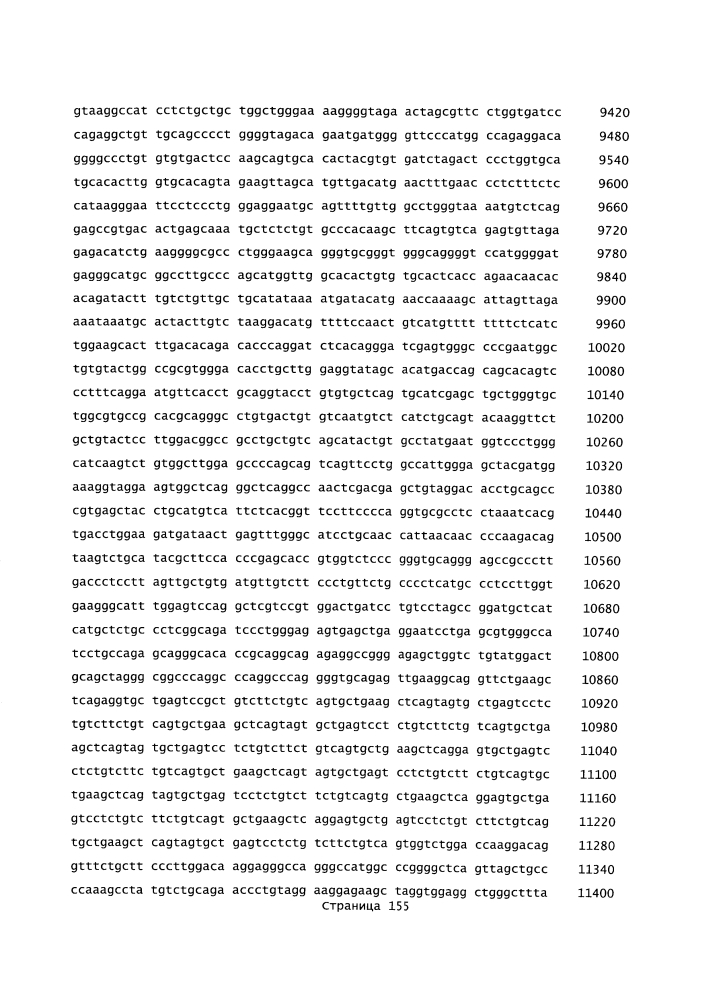 gtaaggccat cctctgctgc tggctgggaa aaggggtaga actagcgttc ctggtgatcc 9420
cagaggctgt tgcagcccct ggggtagaca gaatgatggg gttcccatgg ccagaggaca 9480
ggggccctgt gtgtgactcc aagcagtgca cactacgtgt gatctagact ccctggtgca 9540
tgcacacttg gtgcacagta gaagttagca tgttgacatg aactttgaac cctctttctc 9600
cataagggaa ttcctccctg ggaggaatgc agttttgttg gcctgggtaa aatgtctcag 9660
gagccgtgac actgagcaaa tgctctctgt gcccacaagc ttcagtgtca gagtgttaga 9720
gagacatctg aaggggcgcc ctgggaagca gggtgcgggt gggcaggggt ccatggggat 9780
gagggcatgc ggccttgccc agcatggttg gcacactgtg tgcactcacc agaacaacac 9840
acagatactt tgtctgttgc tgcatataaa atgatacatg aaccaaaagc attagttaga 9900
aaataaatgc actacttgtc taaggacatg ttttccaact gtcatgtttt ttttctcatc 9960
tggaagcact ttgacacaga cacccaggat ctcacaggga tcgagtgggc cccgaatggc 10020
tgtgtactgg ccgcgtggga cacctgcttg gaggtatagc acatgaccag cagcacagtc 10080
cctttcagga atgttcacct gcaggtacct gtgtgctcag tgcatcgagc tgctgggtgc 10140
tggcgtgccg cacgcagggc ctgtgactgt gtcaatgtct catctgcagt acaaggttct 10200
gctgtactcc ttggacggcc gcctgctgtc agcatactgt gcctatgaat ggtccctggg 10260
catcaagtct gtggcttgga gccccagcag tcagttcctg gccattggga gctacgatgg 10320
aaaggtagga agtggctcag ggctcaggcc aactcgacga gctgtaggac acctgcagcc 10380
cgtgagctac ctgcatgtca ttctcacggt tccttcccca ggtgcgcctc ctaaatcacg 10440
tgacctggaa gatgataact gagtttgggc atcctgcaac cattaacaac cccaagacag 10500
taagtctgca tacgcttcca cccgagcacc gtggtctccc gggtgcaggg agccgccctt 10560
gaccctcctt agttgctgtg atgttgtctt ccctgttctg cccctcatgc cctccttggt 10620
gaagggcatt tggagtccag gctcgtccgt ggactgatcc tgtcctagcc ggatgctcat 10680
catgctctgc cctcggcaga tccctgggag agtgagctga ggaatcctga gcgtgggcca 10740
tcctgccaga gcagggcaca ccgcaggcag agaggccggg agagctggtc tgtatggact 10800
gcagctaggg cggcccaggc ccaggcccag gggtgcagag ttgaaggcag gttctgaagc 10860
tcagaggtgc tgagtccgct gtcttctgtc agtgctgaag ctcagtagtg ctgagtcctc 10920
tgtcttctgt cagtgctgaa gctcagtagt gctgagtcct ctgtcttctg tcagtgctga 10980
agctcagtag tgctgagtcc tctgtcttct gtcagtgctg aagctcagga gtgctgagtc 11040
ctctgtcttc tgtcagtgct gaagctcagt agtgctgagt cctctgtctt ctgtcagtgc 11100
tgaagctcag tagtgctgag tcctctgtct tctgtcagtg ctgaagctca ggagtgctga 11160
gtcctctgtc ttctgtcagt gctgaagctc aggagtgctg agtcctctgt cttctgtcag 11220
tgctgaagct cagtagtgct gagtcctctg tcttctgtca gtggtctgga ccaaggacag 11280
gtttctgctt cccttggaca aggagggcca gggccatggc ccggggctca gttagctgcc 11340
ccaaagccta tgtctgcaga accctgtagg aaggagaagc taggtggagg ctgggcttta 11400
Страница 155